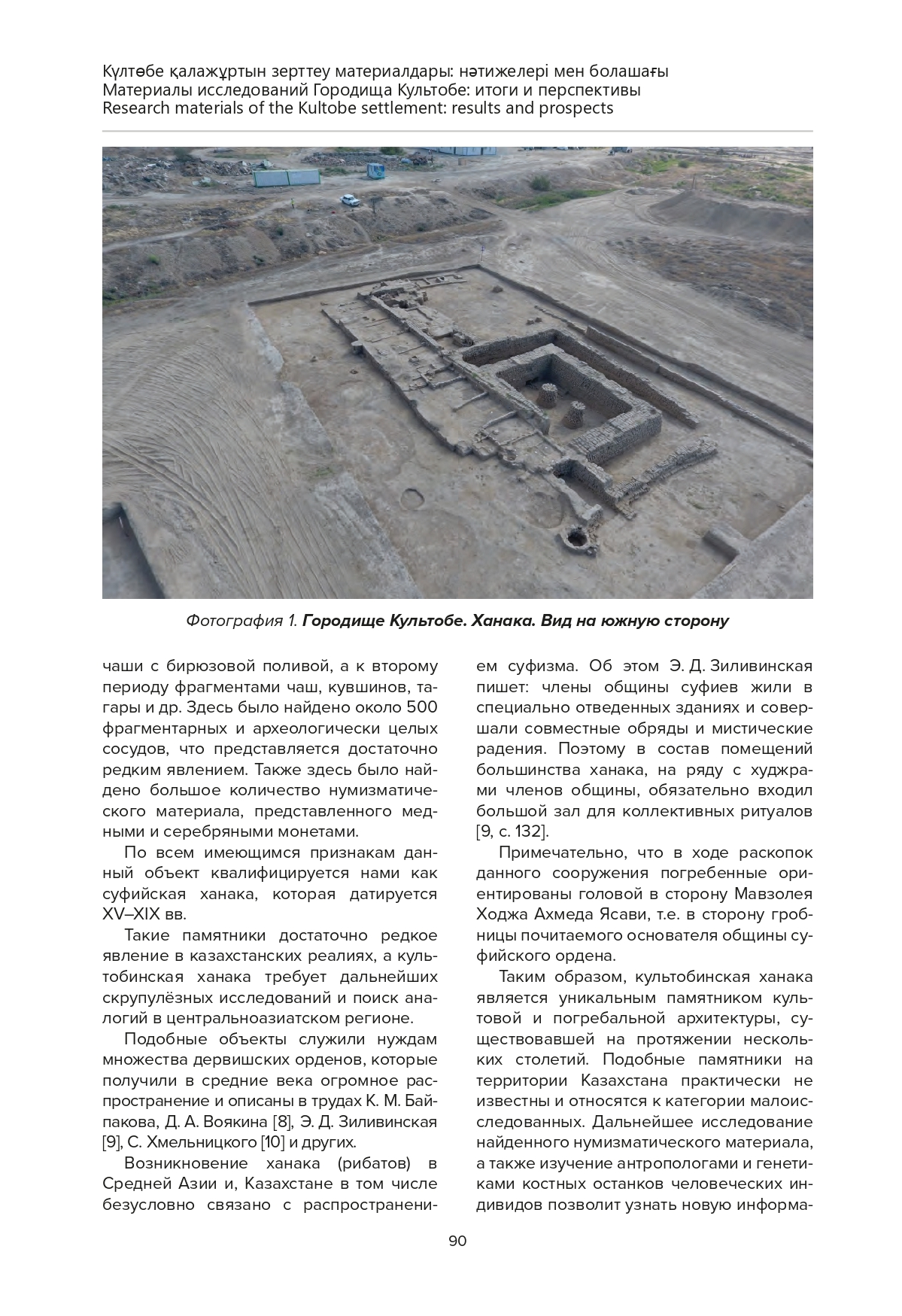 Күлтөбе қалажұртын зерттеу материалдары: нәтижелері мен болашағы
Материалы исследований Городища Культобе: итоги и перспективы
Research materials of the Kultobe settlement: results and prospects

Фотография 1. Городище Культобе. Ханака. Вид на южную сторону

чаши с бирюзовой поливой, а к второму периоду фрагментами чаш, кувшинов, тагары и др. Здесь было найдено около 500 фрагментарных и археологически целых сосудов, что представляется достаточно редким явлением. Также здесь было найдено большое количество нумизматического материала, представленного медными и серебряными монетами.

По всем имеющимся признакам данный объект квалифицируется нами как суфийская ханака, которая датируется XV–XIX вв.

Такие памятники достаточно редкое явление в казахстанских реалиях, а культобинская ханака требует дальнейших скрупулёзных исследований и поиск аналогий в центральноазиатском регионе.

Подобные объекты служили нуждам множества дервишских орденов, которые получили в средние века огромное распространение и описаны в трудах К. М. Байпакова, Д. А. Воякина [8], Э. Д. Зиливинская [9], С. Хмельницкого [10] и других.

Возникновение ханака (рибатов) в Средней Азии и, Казахстане в том числе безусловно связано с распространением суфизма. Об этом Э. Д. Зиливинская пишет: члены общины суфиев жили в специально отведенных зданиях и совершали совместные обряды и мистические радения. Поэтому в состав помещений большинства ханака, на ряду с худжрами членов общины, обязательно входил большой зал для коллективных ритуалов [9, с. 132].

Примечательно, что в ходе раскопок данного сооружения погребенные ориентированы головой в сторону Мавзолея Ходжа Ахмеда Ясави, т.е. в сторону гробницы почитаемого основателя общины суфийского ордена.

Таким образом, культобинская ханака является уникальным памятником культовой и погребальной архитектуры, существовавшей на протяжении нескольких столетий. Подобные памятники на территории Казахстана практически не известны и относятся к категории малоисследованных. Дальнейшее исследование найденного нумизматического материала, а также изучение антропологами и генетиками костных останков человеческих индивидов позволит узнать новую информа-

90